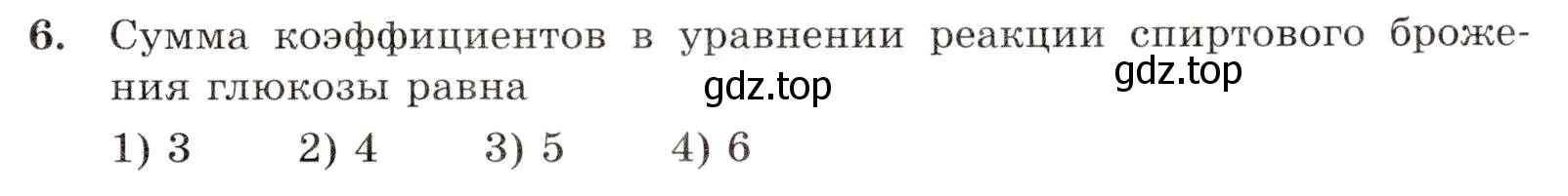 6. Сумма коэффициентов в уравнении реакции спиртового брожения глюкозы равна

gdz.top

gdz.top

1) 3 2) 4 3) 5 4) 6